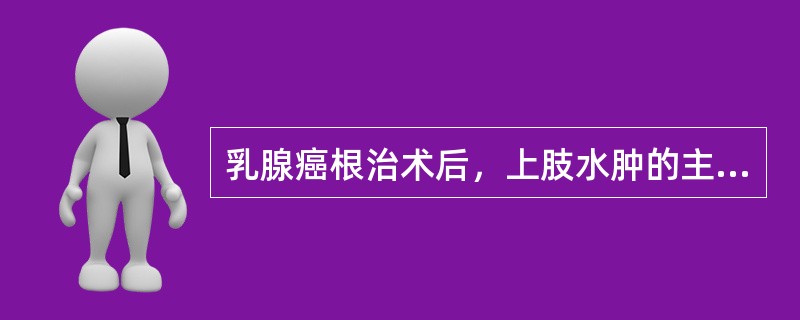 乳腺癌根治术后，上肢水肿的主...